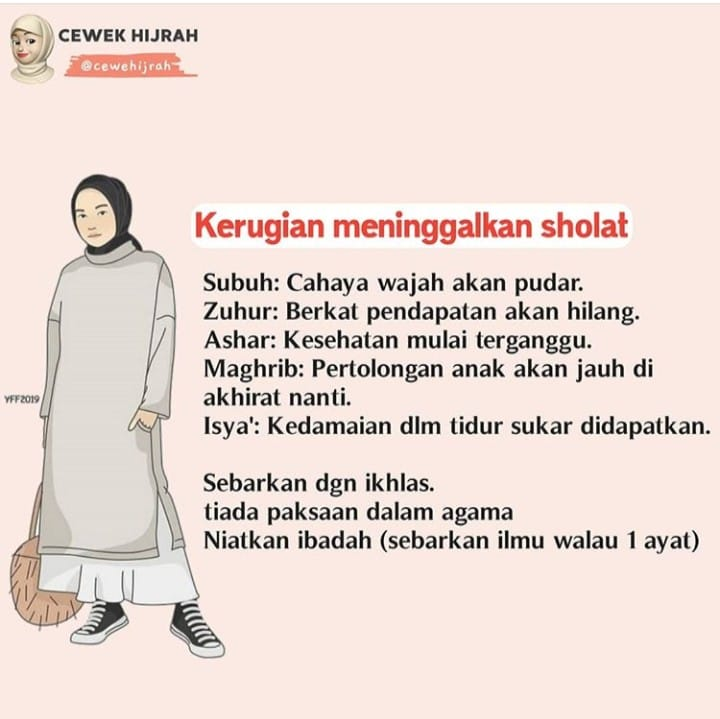 CEWEK HIJRAH
@cewehijrah

Kerugian meninggalkan sholat

Subuh: Cahaya wajah akan pudar.
Zuhur: Berkat pendapatan akan hilang.
Ashar: Kesehatan mulai terganggu.
Maghrib: Pertolongan anak akan jauh di akhirat nanti.
Isya': Kedamaian dlm tidur sukar didapatkan.

Sebarkan dgn ikhlas.
tiada paksaan dalam agama
Niatkan ibadah (sebarkan ilmu walau 1 ayat)

YFF2019